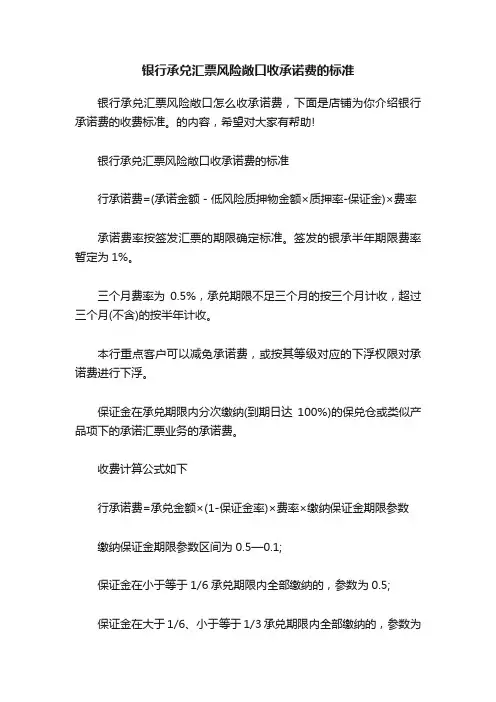 银行承兑汇票风险敞口收承诺费的标准

银行承兑汇票风险敞口怎么收承诺费，下面是店铺为你介绍银行承诺费的收费标准。的内容，希望对大家有帮助!

银行承兑汇票风险敞口收承诺费的标准

行承诺费=(承诺金额 - 低风险质押物金额×质押率-保证金)×费率

承诺费率按签发汇票的期限确定标准。签发的银承半年期限费率暂定为 1%。

三个月费率为 0.5%，承兑期限不足三个月的按三个月计收，超过三个月(不含)的按半年计收。

本行重点客户可以减免承诺费，或按其等级对应的下浮权限对承诺费进行下浮。

保证金在承兑期限内分次缴纳(到期日达 100%)的保兑仓或类似产品项下的承诺汇票业务的承诺费。

收费计算公式如下

行承诺费=承兑金额×(1-保证金率)×费率×缴纳保证金期限参数

缴纳保证金期限参数区间为 0.5—0.1;

保证金在小于等于 1/6 承兑期限内全部缴纳的，参数为 0.5;

保证金在大于 1/6、小于等于 1/3 承兑期限内全部缴纳的，参数为